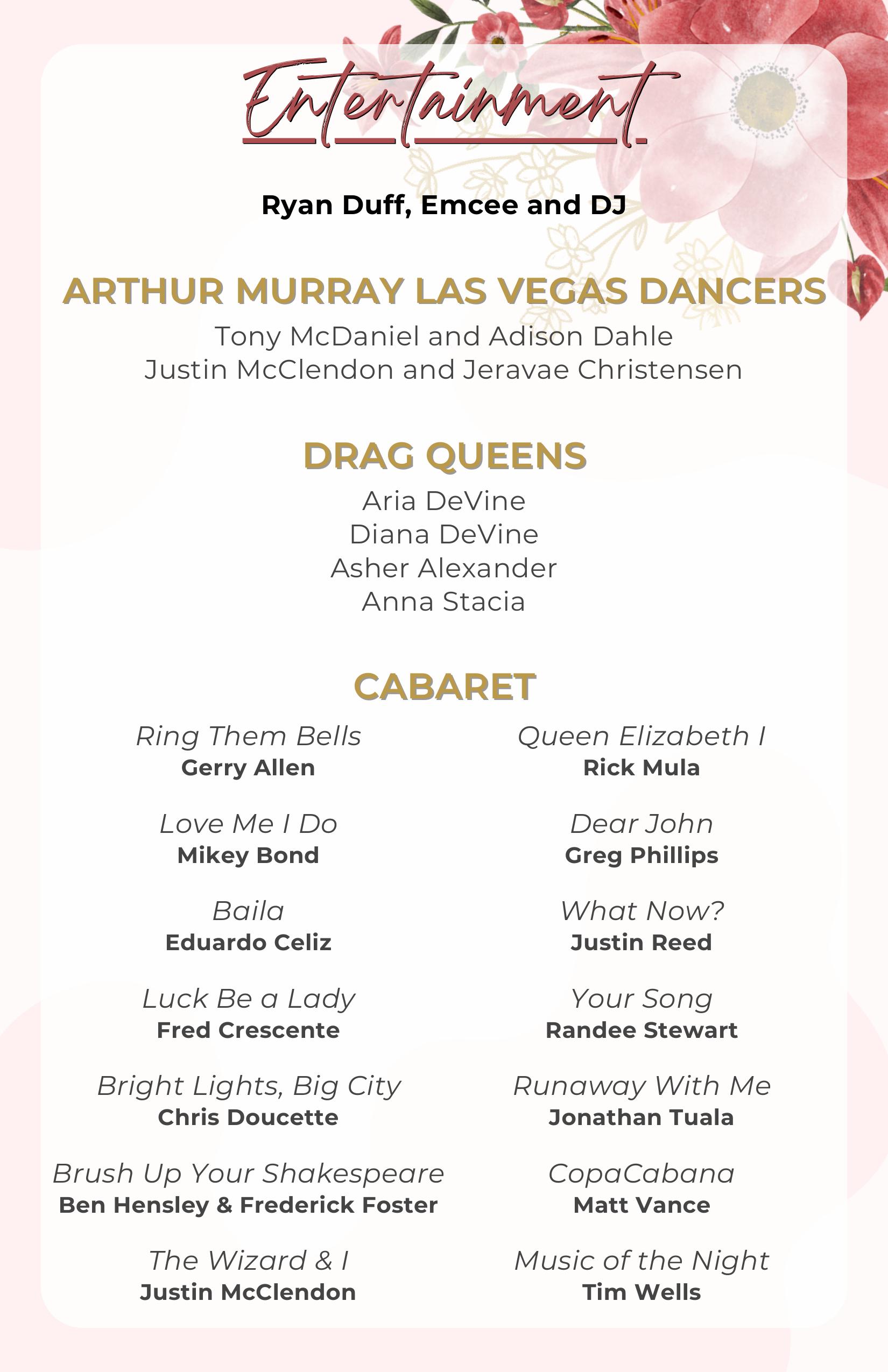 Entertainment

Ryan Duff, Emcee and DJ

ARTHUR MURRAY LAS VEGAS DANCERS

Tony McDaniel and Adison Dahle
Justin McClendon and Jeravae Christensen

DRAG QUEENS

Aria DeVine
Diana DeVine
Asher Alexander
Anna Stacia

CABARET

Ring Them Bells
Gerry Allen

Love Me I Do
Mikey Bond

Baila
Eduardo Celiz

Luck Be a Lady
Fred Crescente

Bright Lights, Big City
Chris Doucette

Brush Up Your Shakespeare
Ben Hensley & Frederick Foster

The Wizard & I
Justin McClendon

Queen Elizabeth I
Rick Mula

Dear John
Greg Phillips

What Now?
Justin Reed

Your Song
Randee Stewart

Runaway With Me
Jonathan Tuala

CopaCabana
Matt Vance

Music of the Night
Tim Wells